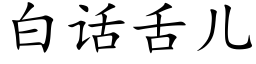 白话舌儿